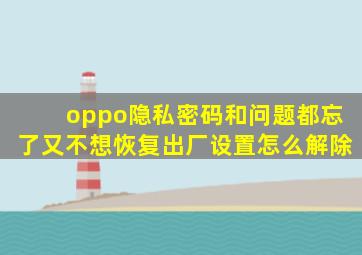 oppo隐私密码和问题都忘了又不想恢复出厂设置怎么解除